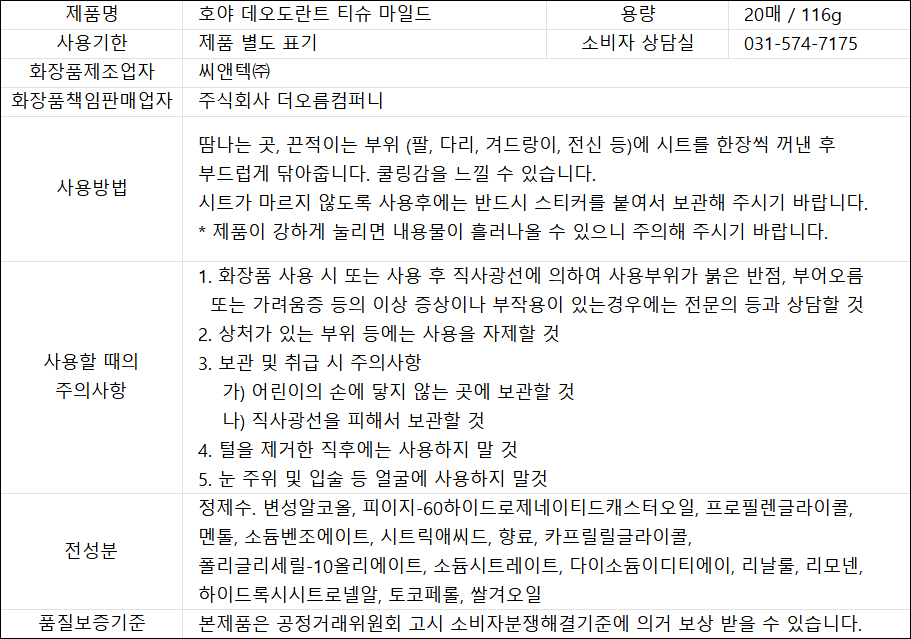 | 제품명 | 호야 데오도란트 티슈 마일드 | 용량 | 20매 / 116g |
|---|---|---|---|
| 사용기한 | 제품 별도 표기 | 소비자 상담실 | 031-574-7175 |
| 화장품제조업자 | 씨앤텍㈜ | | |
| 화장품책임판매업자 | 주식회사 더오름컴퍼니 | | |
| 사용방법 | 땀나는 곳, 끈적이는 부위 (팔, 다리, 겨드랑이, 전신 등)에 시트를 한장씩 꺼낸 후 부드럽게 닦아줍니다. 쿨링감을 느낄 수 있습니다. 시트가 마르지 않도록 사용후에는 반드시 스티커를 붙여서 보관해 주시기 바랍니다. * 제품이 강하게 눌리면 내용물이 흘러나올 수 있으니 주의해 주시기 바랍니다. | | |
| 사용할 때의 주의사항 | 1. 화장품 사용 시 또는 사용 후 직사광선에 의하여 사용부위가 붉은 반점, 부어오름 또는 가려움증 등의 이상 증상이나 부작용이 있는경우에는 전문의 등과 상담할 것 2. 상처가 있는 부위 등에는 사용을 자제할 것 3. 보관 및 취급 시 주의사항 가) 어린이의 손에 닿지 않는 곳에 보관할 것 나) 직사광선을 피해서 보관할 것 4. 털을 제거한 직후에는 사용하지 말 것 5. 눈 주위 및 입술 등 얼굴에 사용하지 말것 | | |
| 전성분 | 정제수. 변성알코올, 피이지-60하이드로제네이티드캐스터오일, 프로필렌글라이콜, 멘톨, 소듐벤조에이트, 시트릭애씨드, 향료, 카프릴릴글라이콜, 폴리글리세릴-10올리에이트, 소듐시트레이트, 다이소듐이디티에이, 리날룰, 리모넨, 하이드록시시트로넬알, 토코페롤, 쌀겨오일 | | |
| 품질보증기준 | 본제품은 공정거래위원회 고시 소비자분쟁해결기준에 의거 보상 받을 수 있습니다. | | |